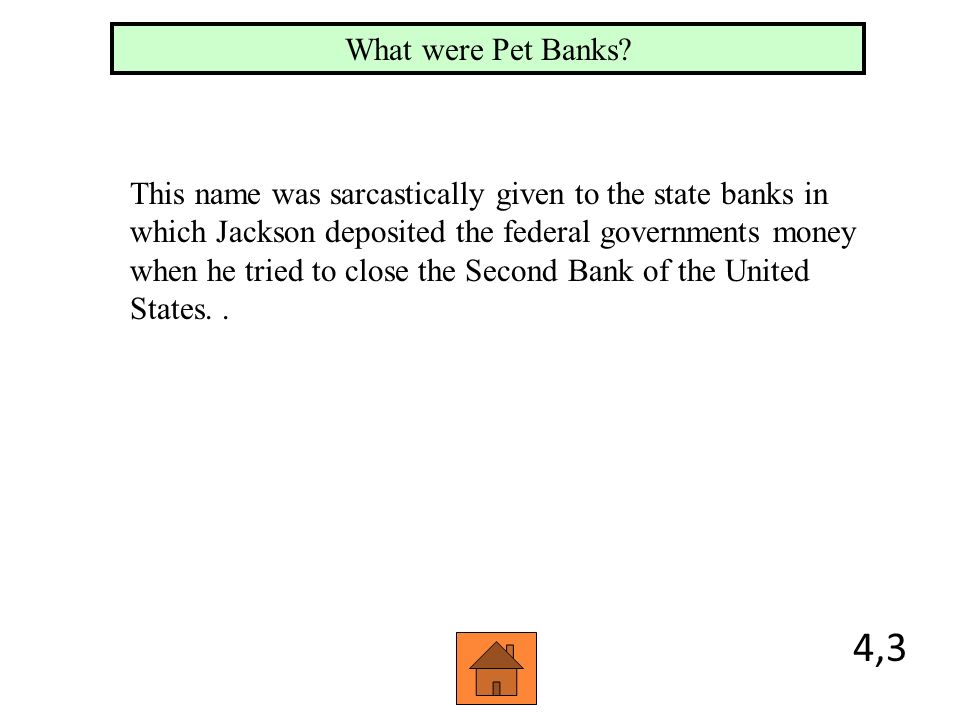 What were Pet Banks?

This name was sarcastically given to the state banks in which Jackson deposited the federal governments money when he tried to close the Second Bank of the United States. .

4,3